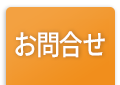 お問合せ